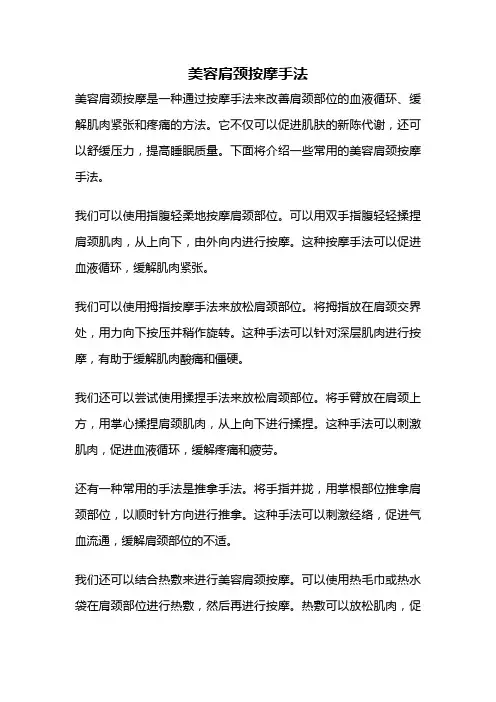 美容肩颈按摩手法

美容肩颈按摩是一种通过按摩手法来改善肩颈部位的血液循环、缓解肌肉紧张和疼痛的方法。它不仅可以促进肌肤的新陈代谢，还可以舒缓压力，提高睡眠质量。下面将介绍一些常用的美容肩颈按摩手法。

我们可以使用指腹轻柔地按摩肩颈部位。可以用双手指腹轻轻揉捏肩颈肌肉，从上向下，由外向内进行按摩。这种按摩手法可以促进血液循环，缓解肌肉紧张。

我们可以使用拇指按摩手法来放松肩颈部位。将拇指放在肩颈交界处，用力向下按压并稍作旋转。这种手法可以针对深层肌肉进行按摩，有助于缓解肌肉酸痛和僵硬。

我们还可以尝试使用揉捏手法来放松肩颈部位。将手臂放在肩颈上方，用掌心揉捏肩颈肌肉，从上向下进行揉捏。这种手法可以刺激肌肉，促进血液循环，缓解疼痛和疲劳。

还有一种常用的手法是推拿手法。将手指并拢，用掌根部位推拿肩颈部位，以顺时针方向进行推拿。这种手法可以刺激经络，促进气血流通，缓解肩颈部位的不适。

我们还可以结合热敷来进行美容肩颈按摩。可以使用热毛巾或热水袋在肩颈部位进行热敷，然后再进行按摩。热敷可以放松肌肉，促